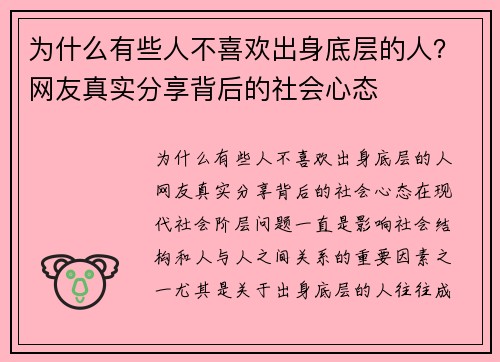 为什么有些人不喜欢出身底层的人？网友真实分享背后的社会心态

为什么有些人不喜欢出身底层的人网友真实分享背后的社会心态在现代社会阶层问题一直是影响社会结构和人与人之间关系的重要因素之一尤其是关于出身底层的人往往成